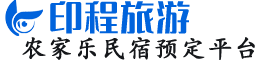 印程旅游
农家乐民宿预定平台